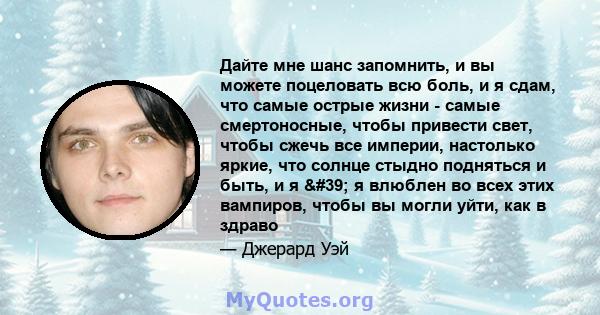 Дайте мне шанс запомнить, и вы можете поцеловать всю боль, и я сдам, что самые острые жизни - самые смертоносные, чтобы привести свет, чтобы сжечь все империи, настолько яркие, что солнце стыдно подняться и быть, и я &#39; я влюблен во всех этих вампиров, чтобы вы могли уйти, как в здраво

— Джерард Уэй

MyQuotes.org